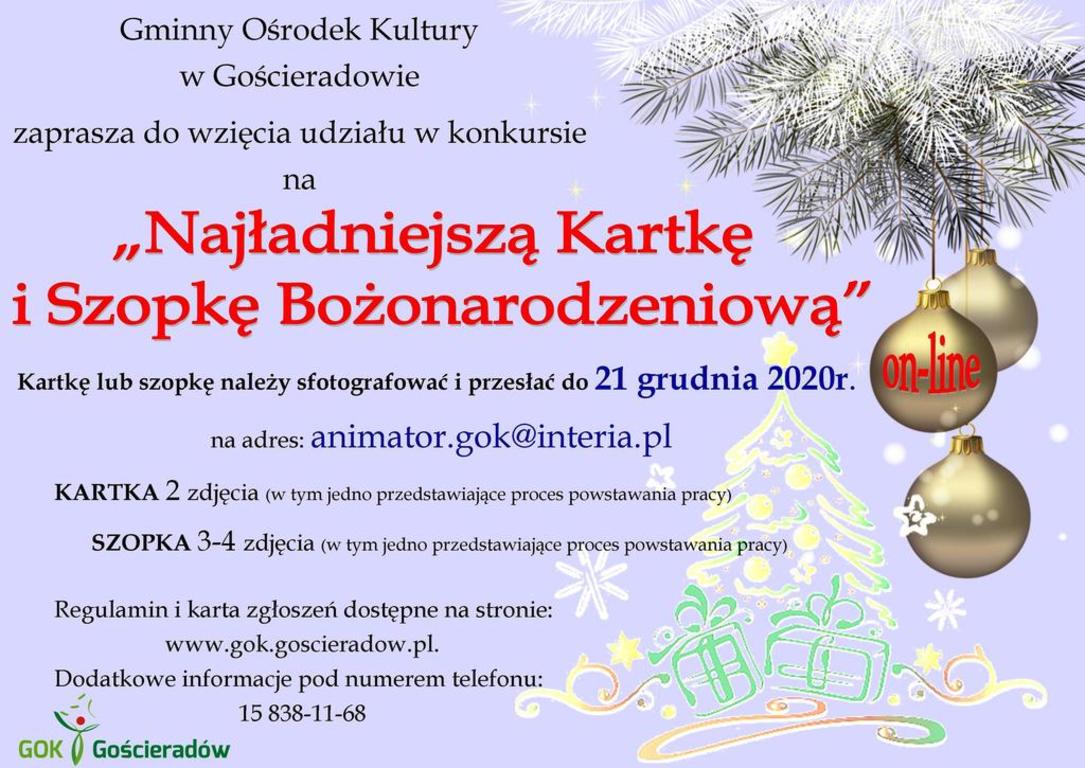 Gminny Ośrodek Kultury
w Gościeradowie

zaprasza do wzięcia udziału w konkursie
na

„Najładniejszą Kartkę
i Szopkę Bożonarodzeniową”

on-line

Kartkę lub szopkę należy sfotografować i przesłać do 21 grudnia 2020r.

na adres: animator.gok@interia.pl

KARTKA 2 zdjęcia (w tym jedno przedstawiające proces powstawania pracy)

SZOPKA 3-4 zdjęcia (w tym jedno przedstawiające proces powstawania pracy)

Regulamin i karta zgłoszeń dostępne na stronie:
www.gok.goscieradow.pl.
Dodatkowe informacje pod numerem telefonu:
15 838-11-68

GOK Gościeradów